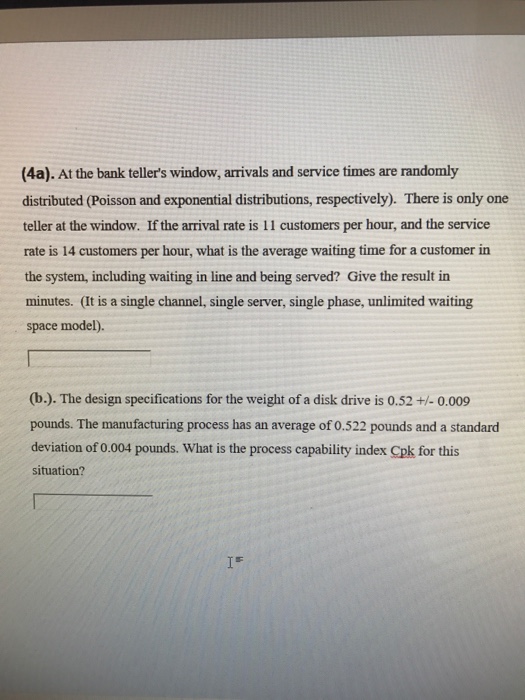 (4a). At the bank teller's window, arrivals and service times are randomly distributed (Poisson and exponential distributions, respectively). There is only one teller at the window. If the arrival rate is 11 customers per hour, and the service rate is 14 customers per hour, what is the average waiting time for a customer in the system, including waiting in line and being served? Give the result in minutes. (It is a single channel, single server, single phase, unlimited waiting space model).

(b.). The design specifications for the weight of a disk drive is 0.52 +/- 0.009 pounds. The manufacturing process has an average of 0.522 pounds and a standard deviation of 0.004 pounds. What is the process capability index Cpk for this situation?